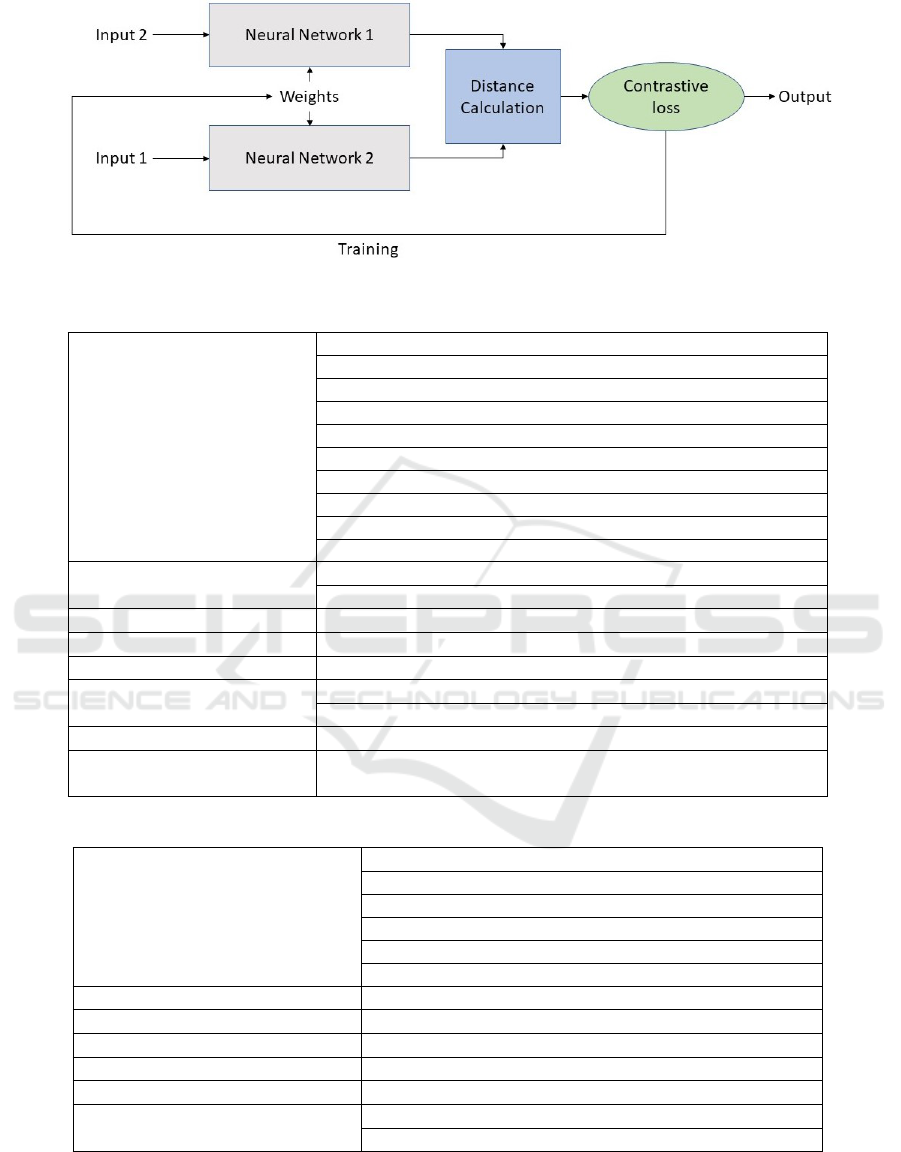 Input 2

Neural Network 1

Weights

Input 1

Neural Network 2

Distance Calculation

Contrastive loss

Output

Training

SCITEPRESS
SCIENCE AND TECHNOLOGY PUBLICATIONS